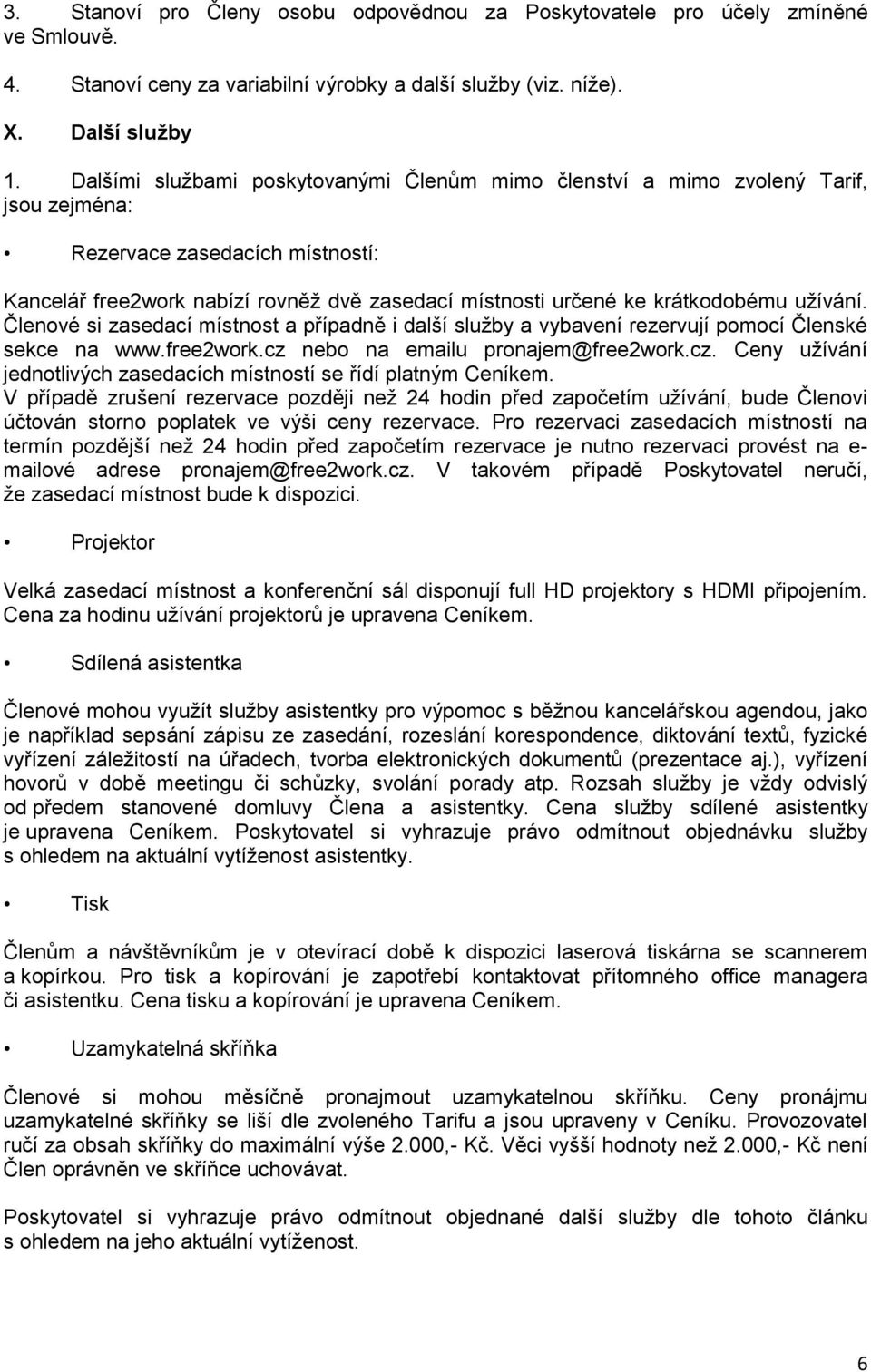 3. Stanoví pro Členy osobu odpovědnou za Poskytovatele pro účely zmíněné ve Smlouvě.

4. Stanoví ceny za variabilní výrobky a další služby (viz. níže).

X. Další služby

1. Dalšími službami poskytovanými Členům mimo členství a mimo zvolený Tarif, jsou zejména:

• Rezervace zasedacích místností:

Kancelář free2work nabízí rovněž dvě zasedací místnosti určené ke krátkodobému užívání. Členové si zasedací místnost a případně i další služby a vybavení rezervují pomocí Členské sekce na www.free2work.cz nebo na emailu pronajem@free2work.cz. Ceny užívání jednotlivých zasedacích místností se řídí platným Ceníkem. V případě zrušení rezervace později než 24 hodin před započetím užívání, bude Členovi účtován storno poplatek ve výši ceny rezervace. Pro rezervaci zasedacích místností na termín pozdější než 24 hodin před započetím rezervace je nutno rezervaci provést na e-mailové adrese pronajem@free2work.cz. V takovém případě Poskytovatel neručí, že zasedací místnost bude k dispozici.

• Projektor

Velká zasedací místnost a konferenční sál disponují full HD projektory s HDMI připojením. Cena za hodinu užívání projektorů je upravena Ceníkem.

• Sdílená asistentka

Členové mohou využít služby asistentky pro výpomoc s běžnou kancelářskou agendou, jako je například sepsání zápisu ze zasedání, rozeslání korespondence, diktování textů, fyzické vyřízení záležitostí na úřadech, tvorba elektronických dokumentů (prezentace aj.), vyřízení hovorů v době meetingu či schůzky, svolání porady atp. Rozsah služby je vždy odvislý od předem stanovené domluvy Člena a asistentky. Cena služby sdílené asistentky je upravena Ceníkem. Poskytovatel si vyhrazuje právo odmítnout objednávku služby s ohledem na aktuální vytíženost asistentky.

• Tisk

Členům a návštěvníkům je v otevírací době k dispozici laserová tiskárna se scannerem a kopírkou. Pro tisk a kopírování je zapotřebí kontaktovat přítomného office managera či asistentku. Cena tisku a kopírování je upravena Ceníkem.

• Uzamykatelná skříňka

Členové si mohou měsíčně pronajmout uzamykatelnou skříňku. Ceny pronájmu uzamykatelné skříňky se liší dle zvoleného Tarifu a jsou upraveny v Ceníku. Provozovatel ručí za obsah skříňky do maximální výše 2.000,- Kč. Věci vyšší hodnoty než 2.000,- Kč není Člen oprávněn ve skříňce uchovávat.

Poskytovatel si vyhrazuje právo odmítnout objednané další služby dle tohoto článku s ohledem na jeho aktuální vytíženost.

6